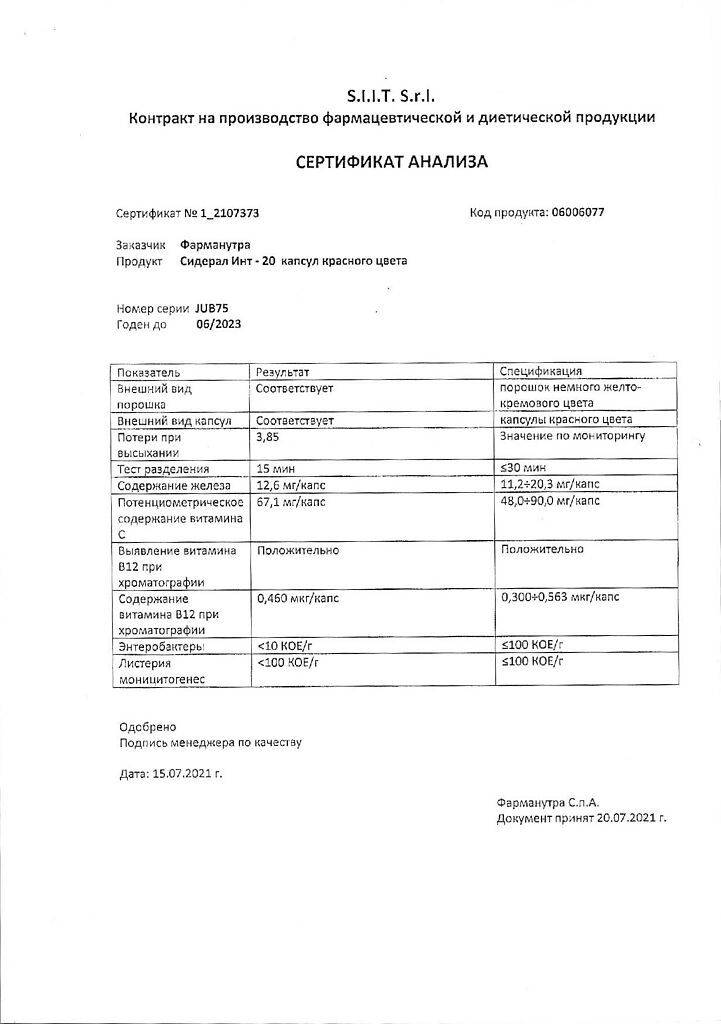 S.I.I.T. S.r.l.
Контракт на производство фармацевтической и диетической продукции

СЕРТИФИКАТ АНАЛИЗА

Сертификат № 1_2107373

Код продукта: 06006077

Заказчик Фарманутра
Продукт Сидерал Инт - 20 капсул красного цвета

Номер серии JUB75
Годен до 06/2023

| Показатель | Результат | Спецификация |
|---|---|---|
| Внешний вид порошка | Соответствует | порошок немного желто-кремового цвета |
| Внешний вид капсул | Соответствует | капсулы красного цвета |
| Потери при высыхании | 3,85 | Значение по мониторингу |
| Тест разделения | 15 мин | ≤30 мин |
| Содержание железа | 12,6 мг/капс | 11,2÷20,3 мг/капс |
| Потенциометрическое содержание витамина С | 67,1 мг/капс | 48,0÷90,0 мг/капс |
| Выявление витамина В12 при хроматографии | Положительно | Положительно |
| Содержание витамина В12 при хроматографии | 0,460 мкг/капс | 0,300÷0,563 мкг/капс |
| Энтеробактеры | <10 КОЕ/г | ≤100 КОЕ/г |
| Листерия моницитогенес | <100 КОЕ/г | ≤100 КОЕ/г |

Одобрено
Подпись менеджера по качеству

Дата: 15.07.2021 г.

Фарманутра С.п.А.
Документ принят 20.07.2021 г.